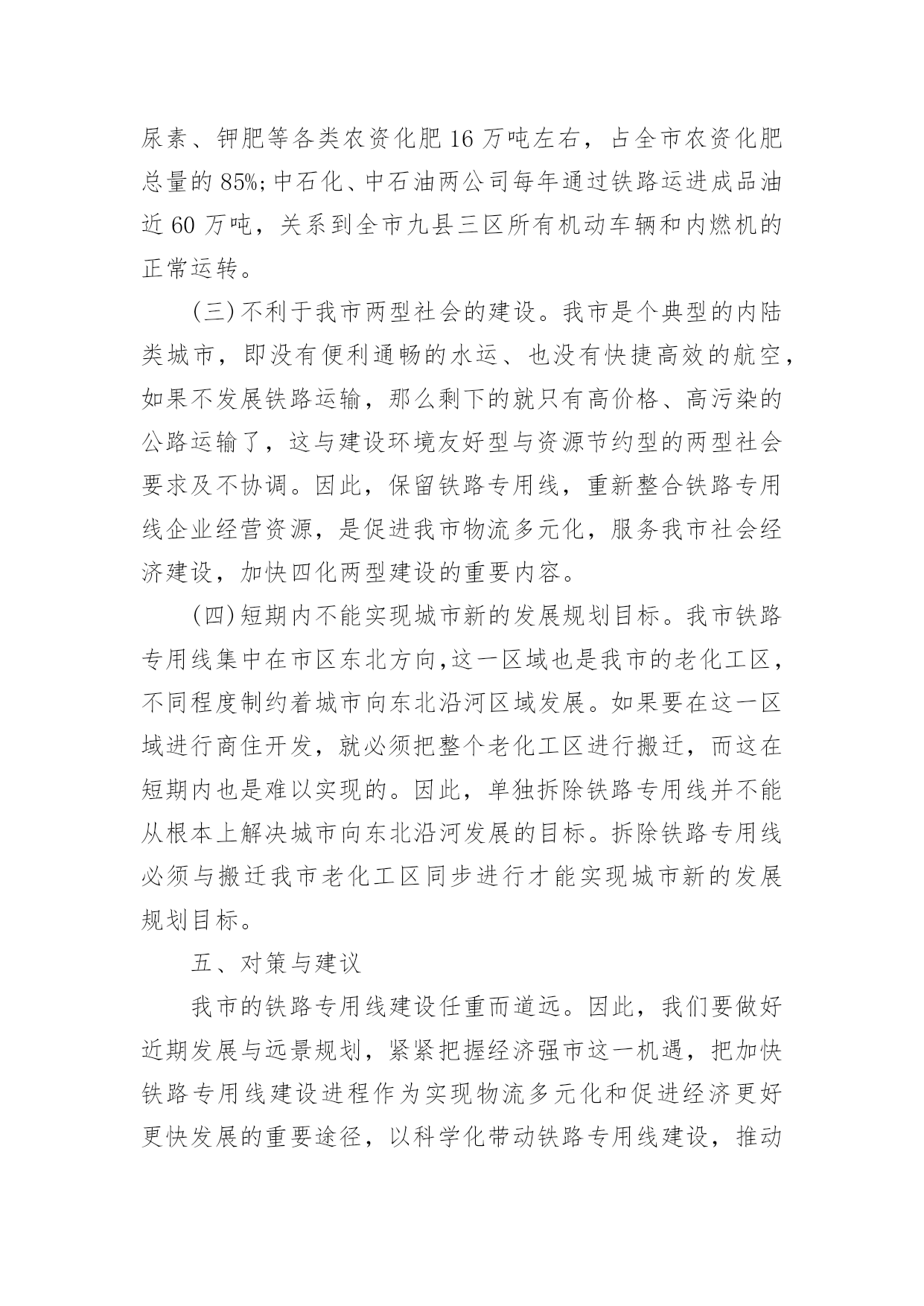 尿素、钾肥等各类农资化肥 16 万吨左右，占全市农资化肥总量的 85%；中石化、中石油两公司每年通过铁路运进成品油近 60 万吨，关系到全市九县三区所有机动车辆和内燃机的正常运转。

（三）不利于我市两型社会的建设。我市是个典型的内陆类城市，即没有便利通畅的水运、也没有快捷高效的航空，如果不发展铁路运输，那么剩下的就只有高价格、高污染的公路运输了，这与建设环境友好型与资源节约型的两型社会要求及不协调。因此，保留铁路专用线，重新整合铁路专用线企业经营资源，是促进我市物流多元化，服务我市社会经济建设，加快四化两型建设的重要内容。

（四）短期内不能实现城市新的发展规划目标。我市铁路专用线集中在市区东北方向，这一区域也是我市的老化工区，不同程度制约着城市向东北沿河区域发展。如果要在这一区域进行商住开发，就必须把整个老化工区进行搬迁，而这在短期内也是难以实现的。因此，单独拆除铁路专用线并不能从根本上解决城市向东北沿河发展的目标。拆除铁路专用线必须与搬迁我市老化工区同步进行才能实现城市新的发展规划目标。

五、对策与建议

我市的铁路专用线建设任重而道远。因此，我们要做好近期发展与远景规划，紧紧把握经济强市这一机遇，把加快铁路专用线建设进程作为实现物流多元化和促进经济更好更快发展的重要途径，以科学化带动铁路专用线建设，推动